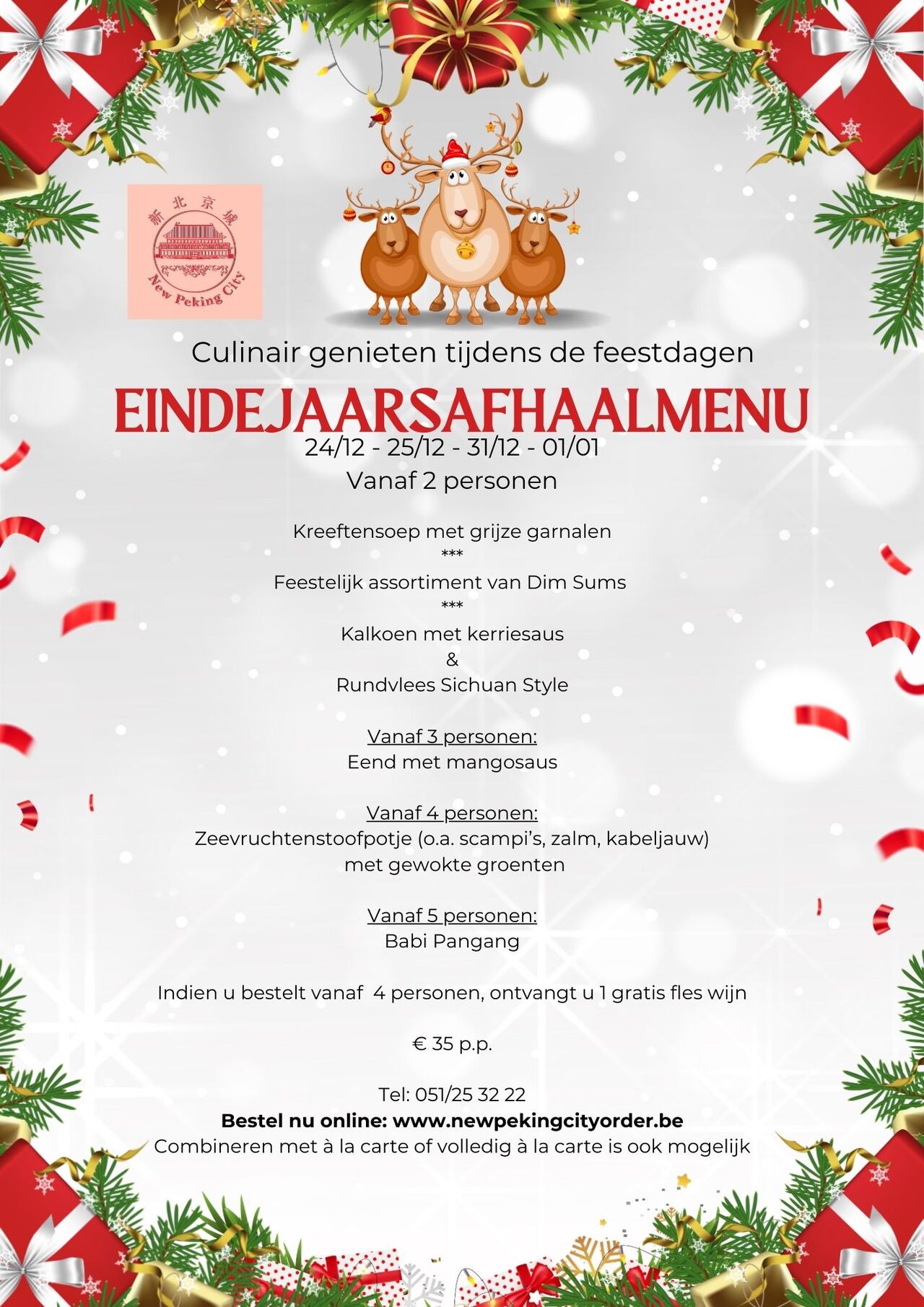 新北京城
New Peking City

Culinair genieten tijdens de feestdagen

EINDEJAARSAFHAALMENU

24/12 - 25/12 - 31/12 - 01/01

Vanaf 2 personen

Kreeftensoep met grijze garnalen
***
Feestelijk assortiment van Dim Sums
***
Kalkoen met kerriesaus
&
Rundvlees Sichuan Style

Vanaf 3 personen:
Eend met mangosaus

Vanaf 4 personen:
Zeevruchtenstoofpotje (o.a. scampi's, zalm, kabeljauw) met gewokte groenten

Vanaf 5 personen:
Babi Pangang

Indien u bestelt vanaf 4 personen, ontvangt u 1 gratis fles wijn

€ 35 p.p.

Tel: 051/25 32 22
Bestel nu online: www.newpekingcityorder.be
Combineren met à la carte of volledig à la carte is ook mogelijk